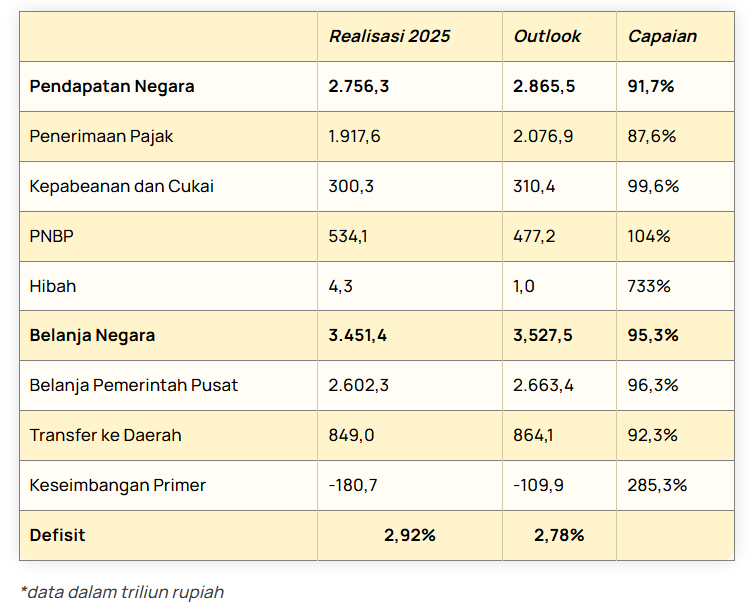 | | Realisasi 2025 | Outlook | Capaian |
|---|---|---|---|
| **Pendapatan Negara** | **2.756,3** | **2.865,5** | **91,7%** |
| Penerimaan Pajak | 1.917,6 | 2.076,9 | 87,6% |
| Kepabeanan dan Cukai | 300,3 | 310,4 | 99,6% |
| PNBP | 534,1 | 477,2 | 104% |
| Hibah | 4,3 | 1,0 | 733% |
| **Belanja Negara** | **3.451,4** | **3,527,5** | **95,3%** |
| Belanja Pemerintah Pusat | 2.602,3 | 2.663,4 | 96,3% |
| Transfer ke Daerah | 849,0 | 864,1 | 92,3% |
| Keseimbangan Primer | -180,7 | -109,9 | 285,3% |
| **Defisit** | **2,92%** | **2,78%** | |

*data dalam triliun rupiah